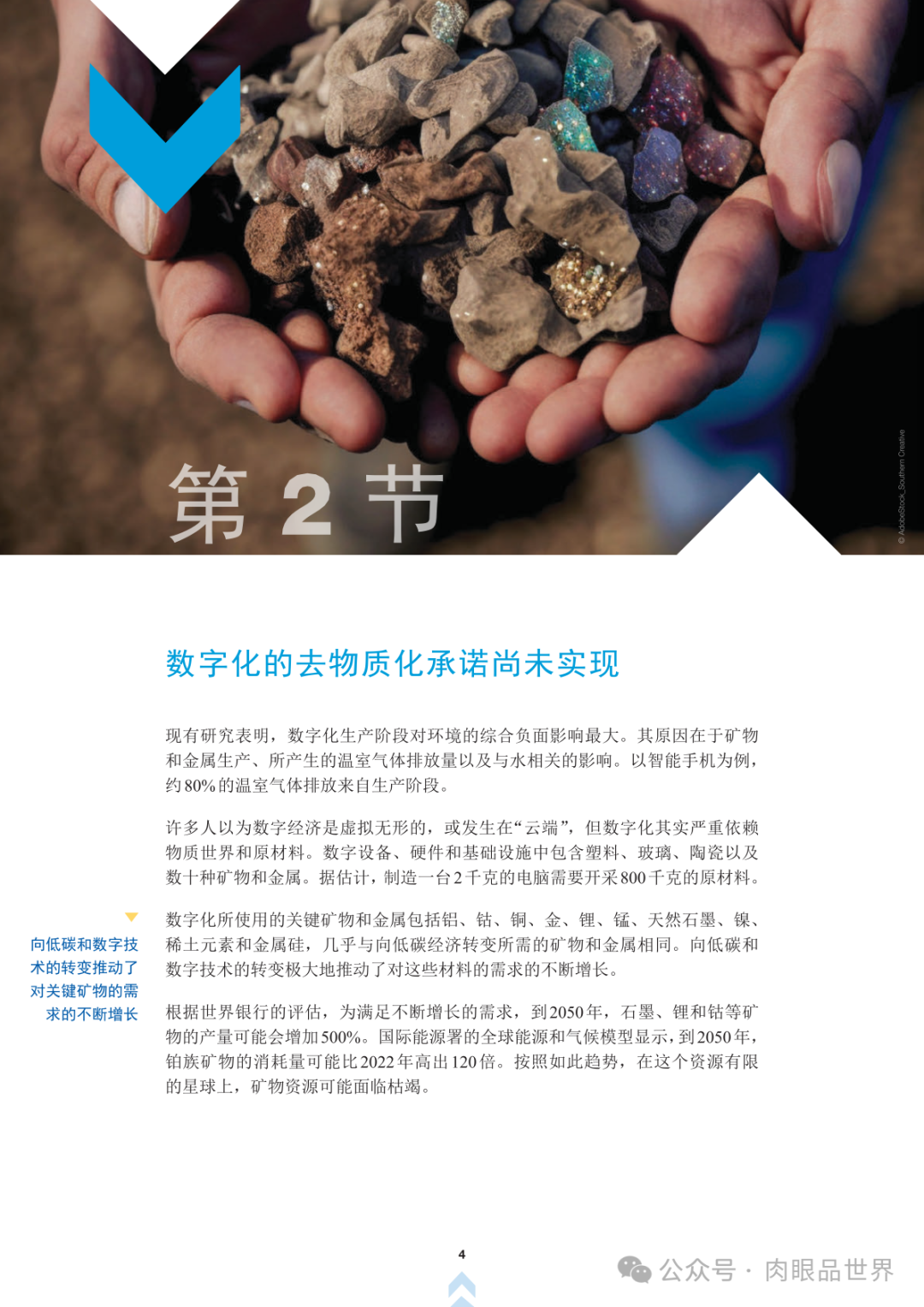 第2节

© AdobeStock_Southern Creative

数字化的去物质化承诺尚未实现

现有研究表明，数字化生产阶段对环境的综合负面影响最大。其原因在于矿物和金属生产、所产生的温室气体排放量以及与水相关的影响。以智能手机为例，约80%的温室气体排放来自生产阶段。

许多人以为数字经济是虚拟无形的，或发生在“云端”，但数字化其实严重依赖物质世界和原材料。数字设备、硬件和基础设施中包含塑料、玻璃、陶瓷以及数十种矿物和金属。据估计，制造一台2千克的电脑需要开采800千克的原材料。

向低碳和数字技术的转变推动了对关键矿物的需求的不断增长

数字化所使用的关键矿物和金属包括铝、钴、铜、金、锂、锰、天然石墨、镍、稀土元素和金属硅，几乎与向低碳经济转变所需的矿物和金属相同。向低碳和数字技术的转变极大地推动了对这些材料的需求的不断增长。

根据世界银行的评估，为满足不断增长的需求，到2050年，石墨、锂和钴等矿物的产量可能会增加500%。国际能源署的全球能源和气候模型显示，到2050年，铂族矿物的消耗量可能比2022年高出120倍。按照如此趋势，在这个资源有限的星球上，矿物资源可能面临枯竭。

4

公众号 · 肉眼品世界